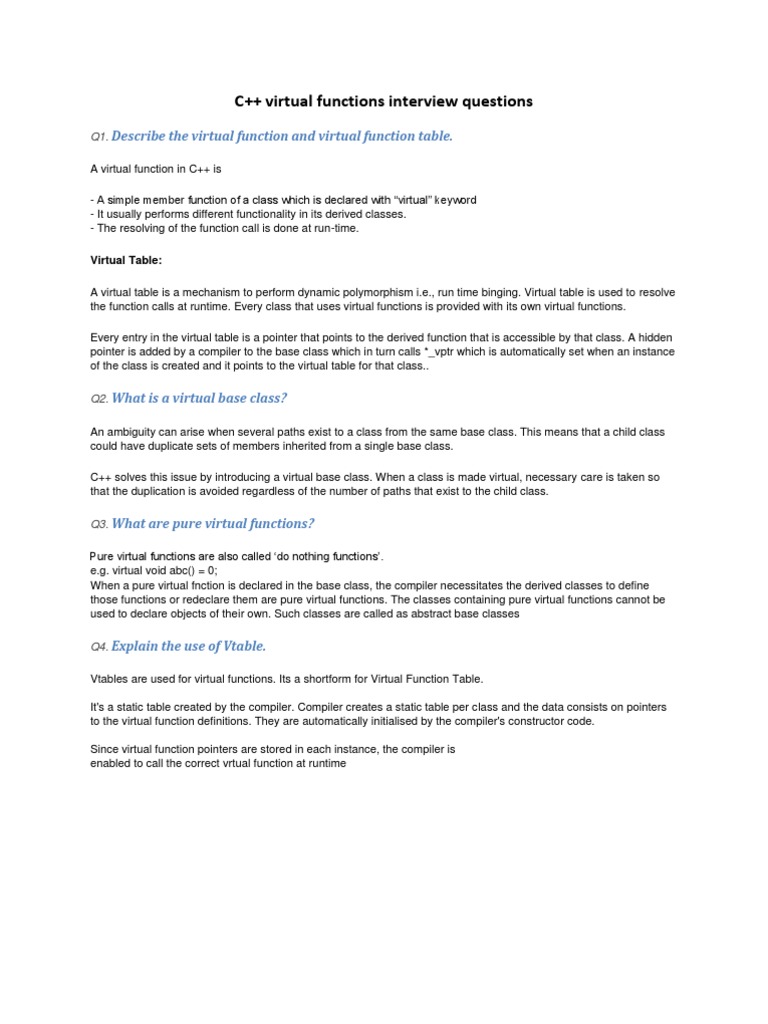 C++ virtual functions interview questions

Q1. Describe the virtual function and virtual function table.

A virtual function in C++ is

- A simple member function of a class which is declared with “virtual” keyword
- It usually performs different functionality in its derived classes.
- The resolving of the function call is done at run-time.

Virtual Table:

A virtual table is a mechanism to perform dynamic polymorphism i.e., run time binging. Virtual table is used to resolve the function calls at runtime. Every class that uses virtual functions is provided with its own virtual functions.

Every entry in the virtual table is a pointer that points to the derived function that is accessible by that class. A hidden pointer is added by a compiler to the base class which in turn calls *_vptr which is automatically set when an instance of the class is created and it points to the virtual table for that class..

Q2. What is a virtual base class?

An ambiguity can arise when several paths exist to a class from the same base class. This means that a child class could have duplicate sets of members inherited from a single base class.

C++ solves this issue by introducing a virtual base class. When a class is made virtual, necessary care is taken so that the duplication is avoided regardless of the number of paths that exist to the child class.

Q3. What are pure virtual functions?

Pure virtual functions are also called ‘do nothing functions’.
e.g. virtual void abc() = 0;
When a pure virtual fnction is declared in the base class, the compiler necessitates the derived classes to define those functions or redeclare them are pure virtual functions. The classes containing pure virtual functions cannot be used to declare objects of their own. Such classes are called as abstract base classes

Q4. Explain the use of Vtable.

Vtables are used for virtual functions. Its a shortform for Virtual Function Table.

It's a static table created by the compiler. Compiler creates a static table per class and the data consists on pointers to the virtual function definitions. They are automatically initialised by the compiler's constructor code.

Since virtual function pointers are stored in each instance, the compiler is enabled to call the correct vrtual function at runtime